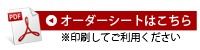 PDF

オーダーシートはこちら

※印刷してご利用ください